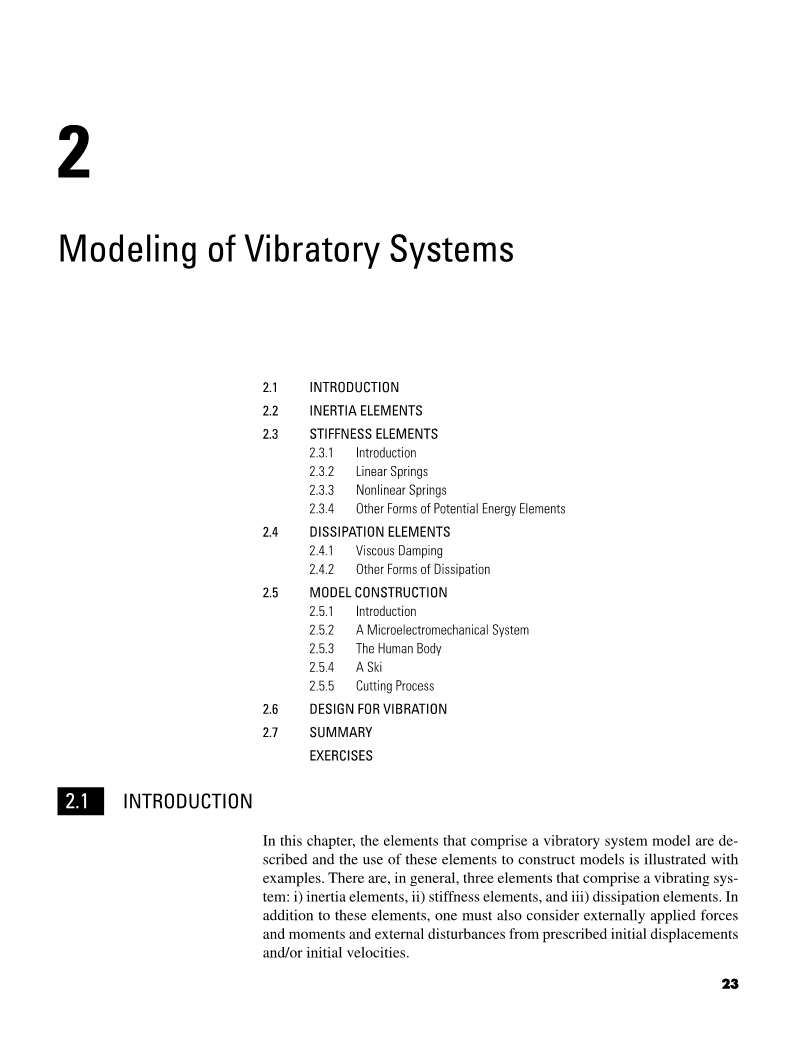 2

Modeling of Vibratory Systems

2.1 INTRODUCTION
2.2 INERTIA ELEMENTS
2.3 STIFFNESS ELEMENTS
2.3.1 Introduction
2.3.2 Linear Springs
2.3.3 Nonlinear Springs
2.3.4 Other Forms of Potential Energy Elements
2.4 DISSIPATION ELEMENTS
2.4.1 Viscous Damping
2.4.2 Other Forms of Dissipation
2.5 MODEL CONSTRUCTION
2.5.1 Introduction
2.5.2 A Microelectromechanical System
2.5.3 The Human Body
2.5.4 A Ski
2.5.5 Cutting Process
2.6 DESIGN FOR VIBRATION
2.7 SUMMARY
EXERCISES

2.1 INTRODUCTION

In this chapter, the elements that comprise a vibratory system model are described and the use of these elements to construct models is illustrated with examples. There are, in general, three elements that comprise a vibrating system: i) inertia elements, ii) stiffness elements, and iii) dissipation elements. In addition to these elements, one must also consider externally applied forces and moments and external disturbances from prescribed initial displacements and/or initial velocities.

23